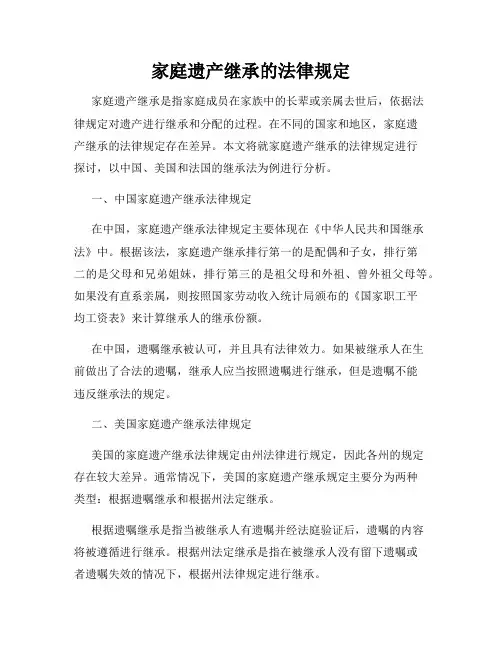 家庭遗产继承的法律规定

家庭遗产继承是指家庭成员在家族中的长辈或亲属去世后，依据法律规定对遗产进行继承和分配的过程。在不同的国家和地区，家庭遗产继承的法律规定存在差异。本文将就家庭遗产继承的法律规定进行探讨，以中国、美国和法国的继承法为例进行分析。

一、中国家庭遗产继承法律规定

在中国，家庭遗产继承法律规定主要体现在《中华人民共和国继承法》中。根据该法，家庭遗产继承排行第一的是配偶和子女，排行第二的是父母和兄弟姐妹，排行第三的是祖父母和外祖、曾外祖父母等。如果没有直系亲属，则按照国家劳动收入统计局颁布的《国家职工平均工资表》来计算继承人的继承份额。

在中国，遗嘱继承被认可，并且具有法律效力。如果被继承人在生前做出了合法的遗嘱，继承人应当按照遗嘱进行继承，但是遗嘱不能违反继承法的规定。

二、美国家庭遗产继承法律规定

美国的家庭遗产继承法律规定由州法律进行规定，因此各州的规定存在较大差异。通常情况下，美国的家庭遗产继承规定主要分为两种类型：根据遗嘱继承和根据州法定继承。

根据遗嘱继承是指当被继承人有遗嘱并经法庭验证后，遗嘱的内容将被遵循进行继承。根据州法定继承是指在被继承人没有留下遗嘱或者遗嘱失效的情况下，根据州法律规定进行继承。